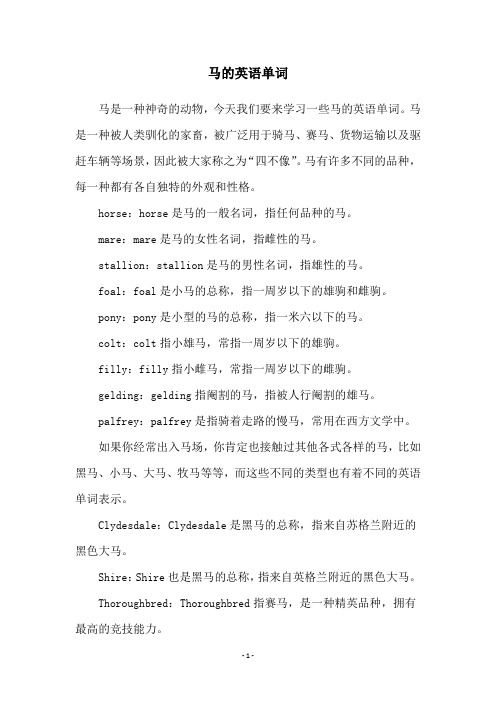 马的英语单词

马是一种神奇的动物，今天我们要来学习一些马的英语单词。马是一种被人类驯化的家畜，被广泛用于骑马、赛马、货物运输以及驱赶车辆等场景，因此被大家称之为“四不像”。马有许多不同的品种，每一种都有各自独特的外观和性格。

horse：horse是马的一般名词，指任何品种的马。

mare：mare是马的女性名词，指雌性的马。

stallion：stallion是马的男性名词，指雄性的马。

foal：foal是小马的总称，指一周岁以下的雄驹和雌驹。

pony：pony是小型的马的总称，指一米六以下的马。

colt：colt指小雄马，常指一周岁以下的雄驹。

filly：filly指小雌马，常指一周岁以下的雌驹。

gelding：gelding指阉割的马，指被人行阉割的雄马。

palfrey：palfrey是指骑着走路的慢马，常用在西方文学中。

如果你经常出入马场，你肯定也接触过其他各式各样的马，比如黑马、小马、大马、牧马等等，而这些不同的类型也有着不同的英语单词表示。

Clydesdale：Clydesdale是黑马的总称，指来自苏格兰附近的黑色大马。

Shire：Shire也是黑马的总称，指来自英格兰附近的黑色大马。

Thoroughbred：Thoroughbred指赛马，是一种精英品种，拥有最高的竞技能力。

-1-